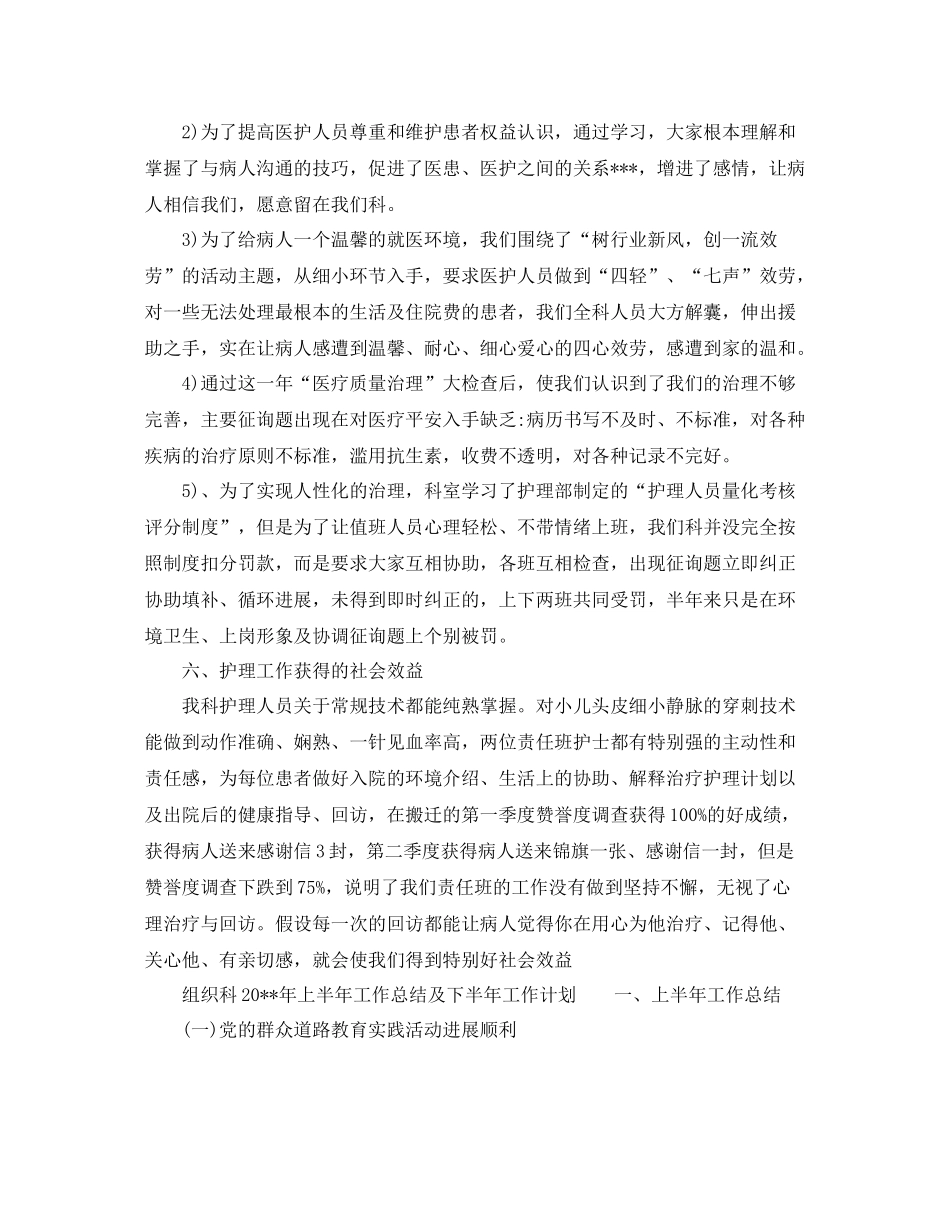 2)为了提高医护人员尊重和维护患者权益认识，通过学习，大家根本理解和掌握了与病人沟通的技巧，促进了医患、医护之间的关系***，增进了感情，让病人相信我们，愿意留在我们科。

3)为了给病人一个温馨的就医环境，我们围绕了“树行业新风，创一流效劳”的活动主题，从细小环节入手，要求医护人员做到“四轻”、“七声”效劳，对一些无法处理最根本的生活及住院费的患者，我们全科人员大方解囊，伸出援助之手，实在让病人感遭到温馨、耐心、细心爱心的四心效劳，感遭到家的温和。

4)通过这一年“医疗质量治理”大检查后，使我们认识到了我们的治理不够完善，主要征询题出现在对医疗平安入手缺乏:病历书写不及时、不标准，对各种疾病的治疗原则不标准，滥用抗生素，收费不透明，对各种记录不完好。

5)、为了实现人性化的治理，科室学习了护理部制定的“护理人员量化考核评分制度”，但是为了让值班人员心理轻松、不带情绪上班，我们科并没完全按照制度扣分罚款，而是要求大家互相协助，各班互相检查，出现征询题立即纠正协助填补、循环进展，未得到即时纠正的，上下两班共同受罚，半年来只是在环境卫生、上岗形象及协调征询题上个别被罚。

六、护理工作获得的社会效益

我科护理人员关于常规技术都能纯熟掌握。对小儿头皮细小静脉的穿刺技术能做到动作准确、娴熟、一针见血率高，两位责任班护士都有特别强的主动性和责任感，为每位患者做好入院的环境介绍、生活上的协助、解释治疗护理计划以及出院后的健康指导、回访，在搬迁的第一季度赞誉度调查获得100%的好成绩，获得病人送来感谢信3封，第二季度获得病人送来锦旗一张、感谢信一封，但是赞誉度调查下跌到75%，说明了我们责任班的工作没有做到坚持不懈，无视了心理治疗与回访。假设每一次的回访都能让病人觉得你在用心为他治疗、记得他、关心他、有亲切感，就会使我们得到特别好社会效益

组织科20**年上半年工作总结及下半年工作计划　　一、上半年工作总结

(一)党的群众道路教育实践活动进展顺利